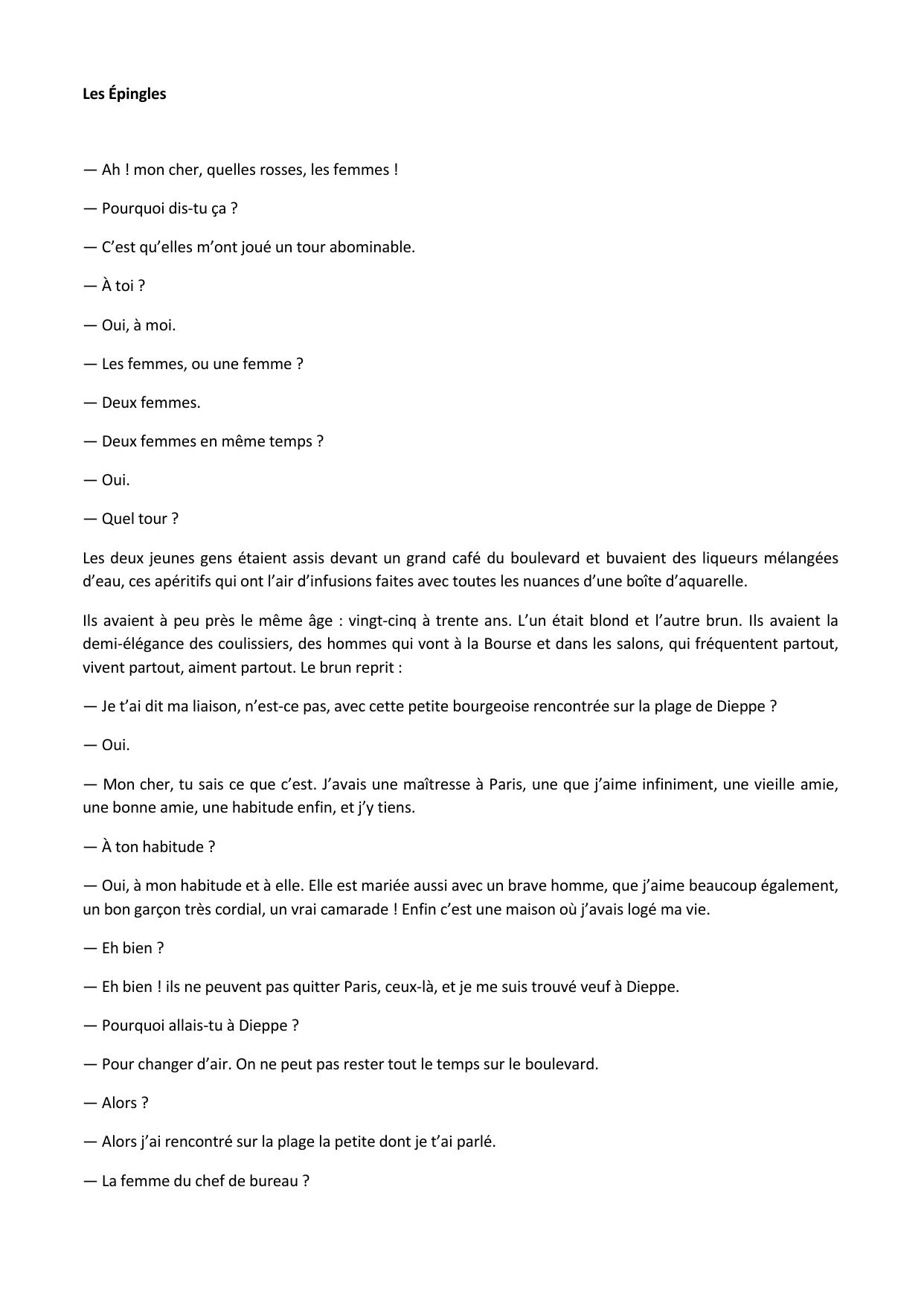 Les Épingles

— Ah ! mon cher, quelles rosses, les femmes !

— Pourquoi dis-tu ça ?

— C’est qu’elles m’ont joué un tour abominable.

— À toi ?

— Oui, à moi.

— Les femmes, ou une femme ?

— Deux femmes.

— Deux femmes en même temps ?

— Oui.

— Quel tour ?

Les deux jeunes gens étaient assis devant un grand café du boulevard et buvaient des liqueurs mélangées d’eau, ces apéritifs qui ont l’air d’infusions faites avec toutes les nuances d’une boîte d’aquarelle.

Ils avaient à peu près le même âge : vingt-cinq à trente ans. L’un était blond et l’autre brun. Ils avaient la demi-élégance des coulissiers, des hommes qui vont à la Bourse et dans les salons, qui fréquentent partout, vivent partout, aiment partout. Le brun reprit :

— Je t’ai dit ma liaison, n’est-ce pas, avec cette petite bourgeoise rencontrée sur la plage de Dieppe ?

— Oui.

— Mon cher, tu sais ce que c’est. J’avais une maîtresse à Paris, une que j’aime infiniment, une vieille amie, une bonne amie, une habitude enfin, et j’y tiens.

— À ton habitude ?

— Oui, à mon habitude et à elle. Elle est mariée aussi avec un brave homme, que j’aime beaucoup également, un bon garçon très cordial, un vrai camarade ! Enfin c’est une maison où j’avais logé ma vie.

— Eh bien ?

— Eh bien ! ils ne peuvent pas quitter Paris, ceux-là, et je me suis trouvé veuf à Dieppe.

— Pourquoi allais-tu à Dieppe ?

— Pour changer d’air. On ne peut pas rester tout le temps sur le boulevard.

— Alors ?

— Alors j’ai rencontré sur la plage la petite dont je t’ai parlé.

— La femme du chef de bureau ?